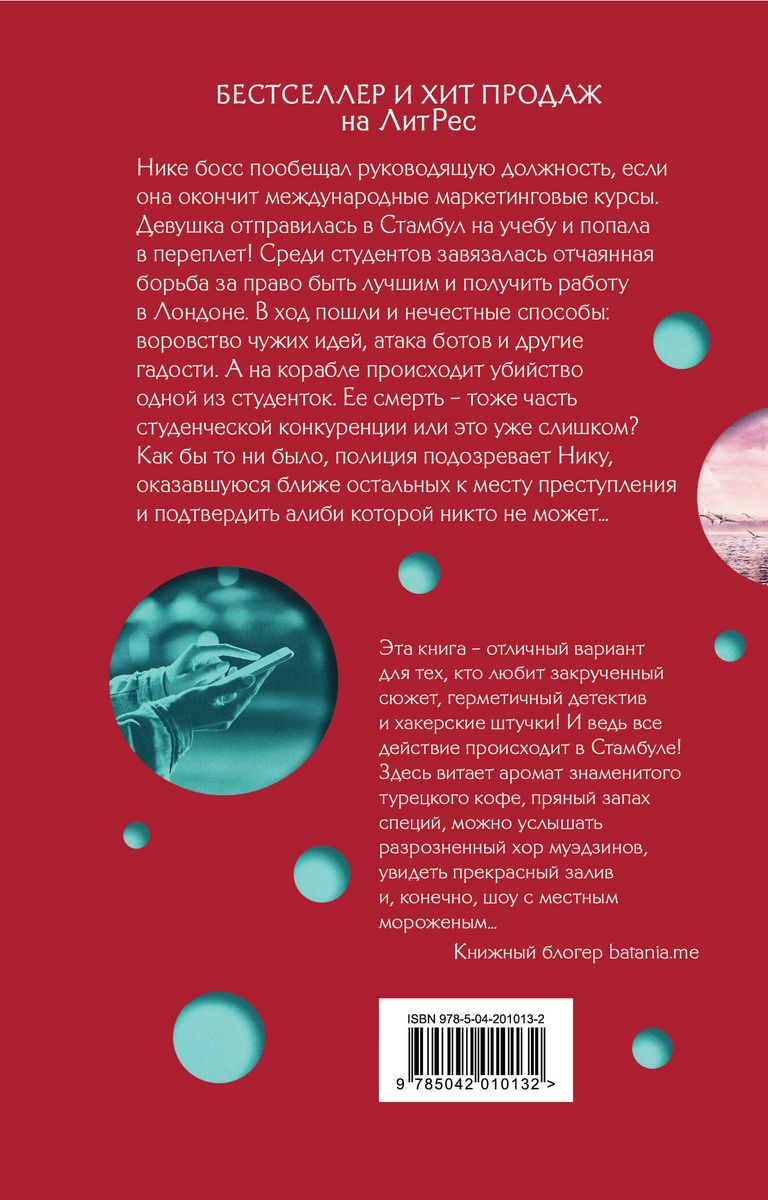 БЕСТСЕЛЛЕР И ХИТ ПРОДАЖ
на ЛитРес

Нике босс пообещал руководящую должность, если она окончит международные маркетинговые курсы. Девушка отправилась в Стамбул на учебу и попала в переплет! Среди студентов завязалась отчаянная борьба за право быть лучшим и получить работу в Лондоне. В ход пошли и нечестные способы: воровство чужих идей, атака ботов и другие гадости. А на корабле происходит убийство одной из студенток. Ее смерть – тоже часть студенческой конкуренции или это уже слишком? Как бы то ни было, полиция подозревает Нику, оказавшуюся ближе остальных к месту преступления и подтвердить алиби которой никто не может...

Эта книга – отличный вариант для тех, кто любит закрученный сюжет, герметичный детектив и хакерские штучки! И ведь все действие происходит в Стамбуле! Здесь витает аромат знаменитого турецкого кофе, пряный запах специй, можно услышать разрозненный хор муэдзинов, увидеть прекрасный залив и, конечно, шоу с местным мороженым...

Книжный блогер batania.me

ISBN 978-5-04-201013-2

9 785042 010132 >